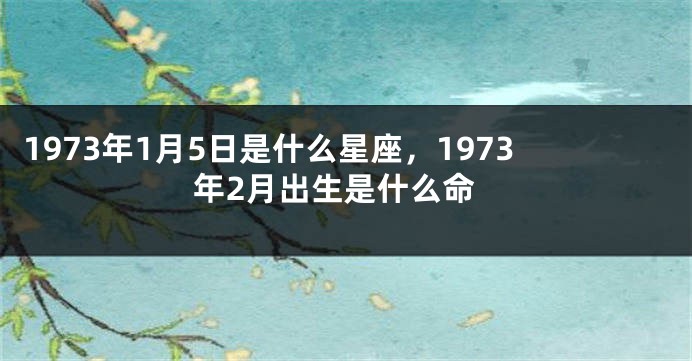 1973年1月5日是什么星座，1973年2月出生是什么命